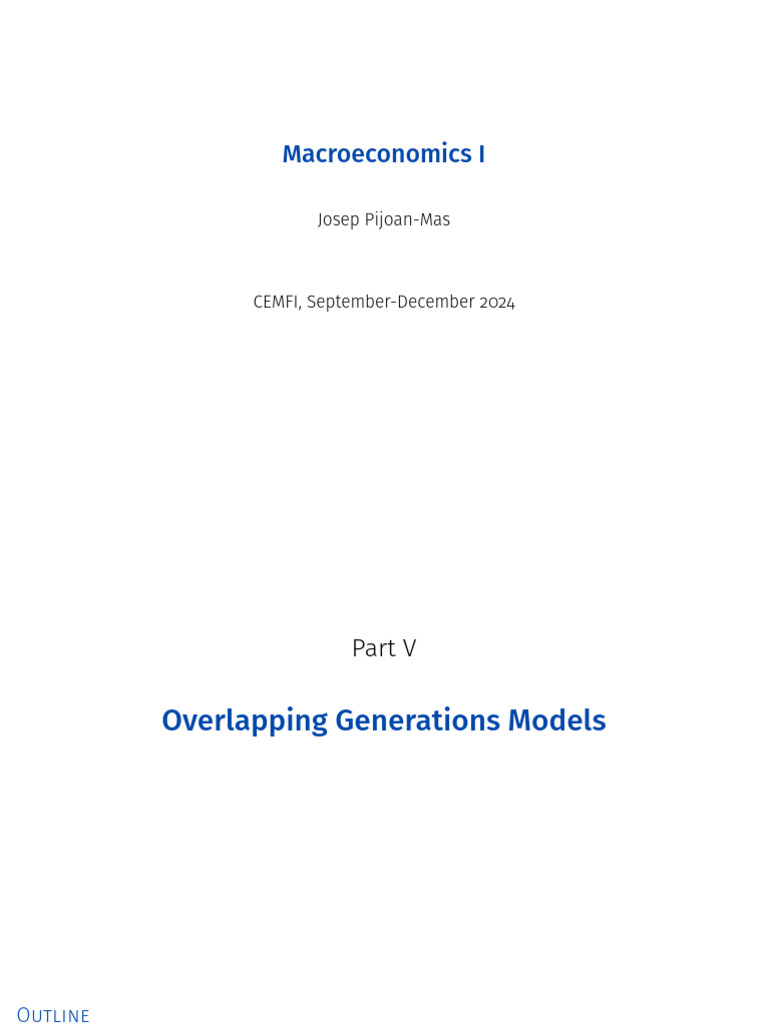 Macroeconomics I

Josep Pijoan-Mas

CEMFI, September-December 2024

Part V

Overlapping Generations Models

Outline